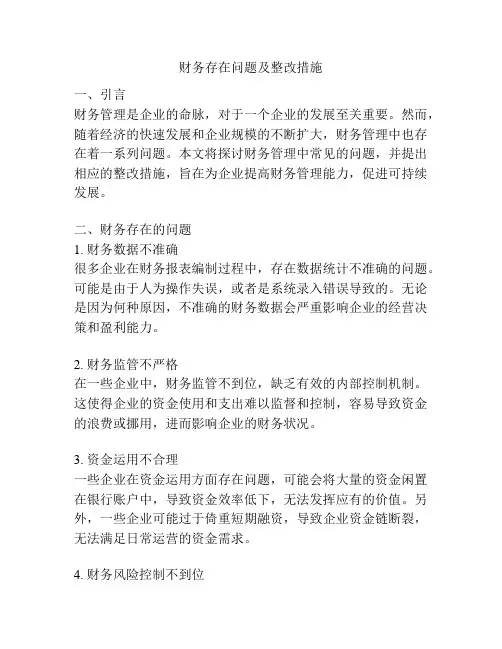 财务存在问题及整改措施

一、引言
财务管理是企业的命脉，对于一个企业的发展至关重要。然而，随着经济的快速发展和企业规模的不断扩大，财务管理中也存在着一系列问题。本文将探讨财务管理中常见的问题，并提出相应的整改措施，旨在为企业提高财务管理能力，促进可持续发展。

二、财务存在的问题
1. 财务数据不准确
很多企业在财务报表编制过程中，存在数据统计不准确的问题。可能是由于人为操作失误，或者是系统录入错误导致的。无论是因为何种原因，不准确的财务数据会严重影响企业的经营决策和盈利能力。

2. 财务监管不严格
在一些企业中，财务监管不到位，缺乏有效的内部控制机制。这使得企业的资金使用和支出难以监督和控制，容易导致资金的浪费或挪用，进而影响企业的财务状况。

3. 资金运用不合理
一些企业在资金运用方面存在问题，可能会将大量的资金闲置在银行账户中，导致资金效率低下，无法发挥应有的价值。另外，一些企业可能过于倚重短期融资，导致企业资金链断裂，无法满足日常运营的资金需求。

4. 财务风险控制不到位